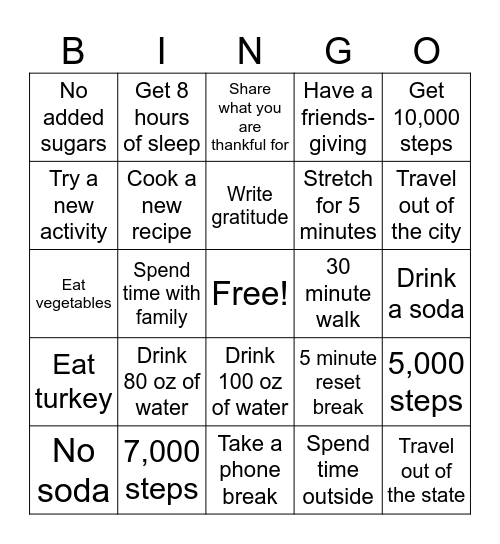 | B | I | N | G | O |
|---|---|---|---|---|
| No added sugars | Get 8 hours of sleep | Share what you are thankful for | Have a friends-giving | Get 10,000 steps |
| Try a new activity | Cook a new recipe | Write gratitude | Stretch for 5 minutes | Travel out of the city |
| Eat vegetables | Spend time with family | Free! | 30 minute walk | Drink a soda |
| Eat turkey | Drink 80 oz of water | Drink 100 oz of water | 5 minute reset break | 5,000 steps |
| No soda | 7,000 steps | Take a phone break | Spend time outside | Travel out of the state |